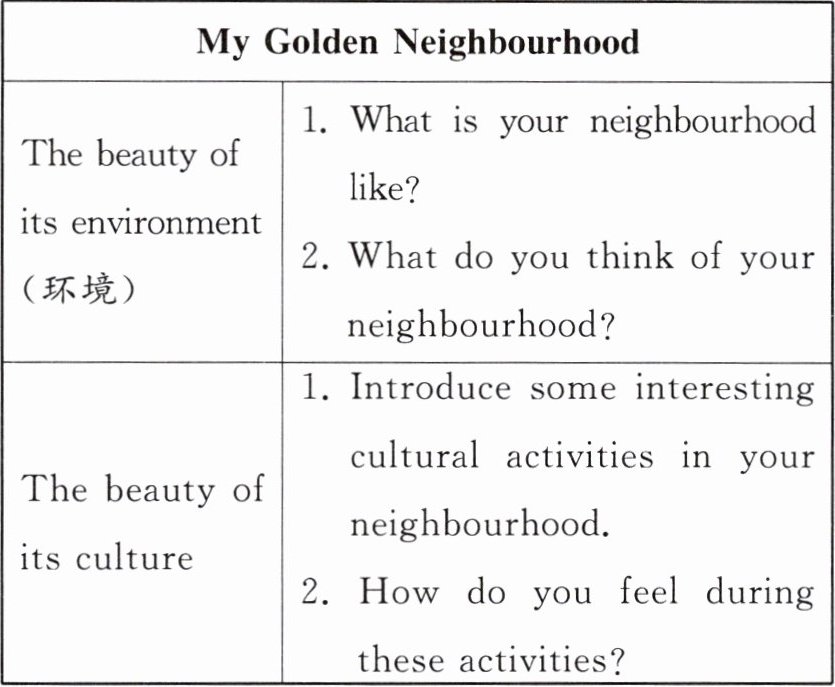 | My Golden Neighbourhood | |
|---|---|
| The beauty of its environment (环境) | 1. What is your neighbourhood like? 2. What do you think of your neighbourhood? |
| The beauty of its culture | 1. Introduce some interesting cultural activities in your neighbourhood. 2. How do you feel during these activities? |